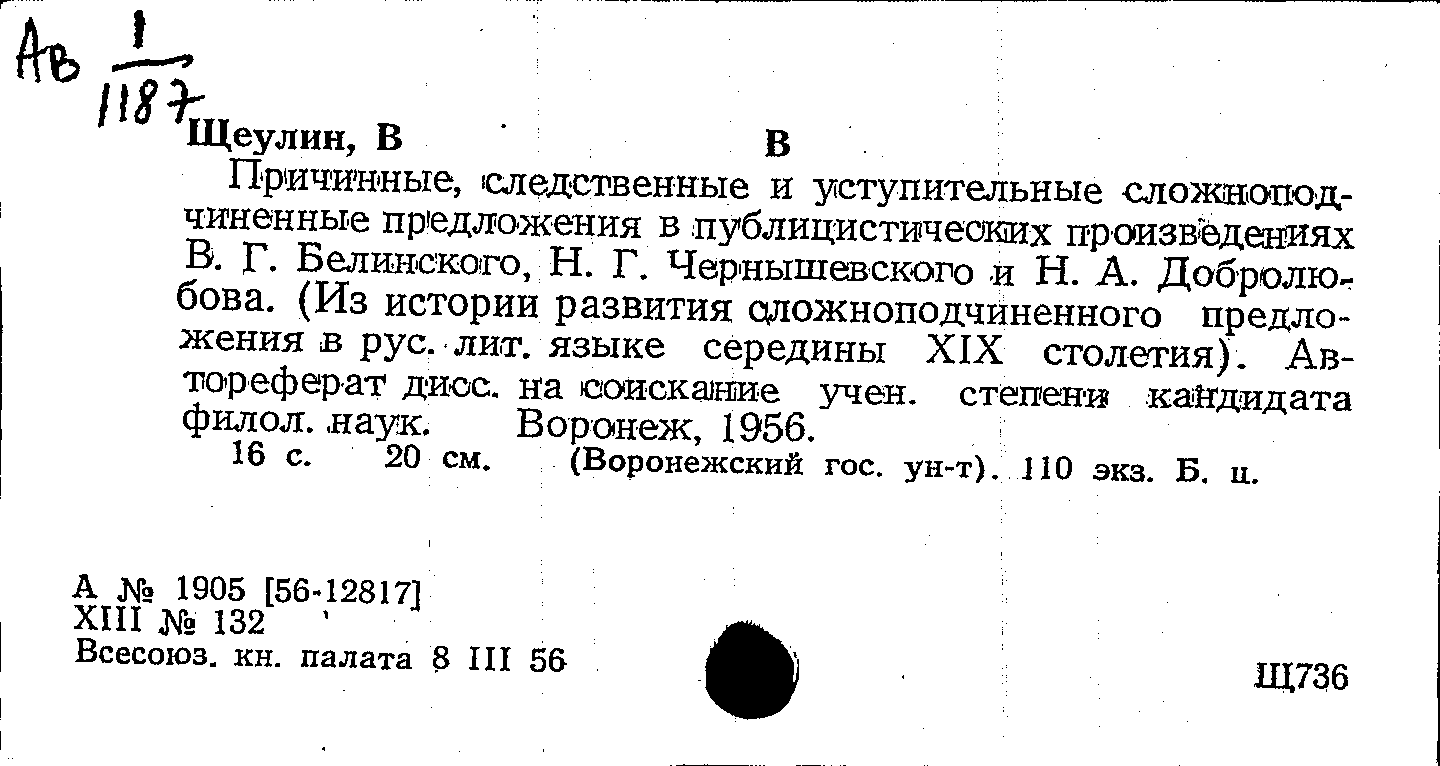 Ав $\frac{1}{1187}$

Щеулин, В В

Причинные, следственные и уступительные сложноподчиненные предложения в публицистических произведениях В. Г. Белинского, Н. Г. Чернышевского и Н. А. Добролюбова. (Из истории развития сложноподчиненного предложения в рус. лит. языке середины XIX столетия). Автореферат дисс. на соискание учен. степени кандидата филол. наук. Воронеж, 1956.
16 с. 20 см. (Воронежский гос. ун-т). 110 экз. Б. ц.

А № 1905 [56-12817]
XIII № 132
Всесоюз. кн. палата 8 III 56

Щ736